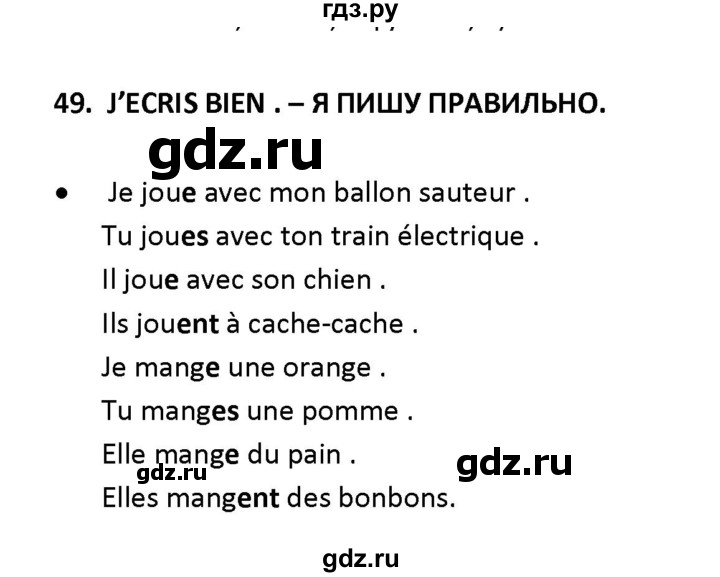 гдз.ру

49. J'ECRIS BIEN . – Я ПИШУ ПРАВИЛЬНО.

gdz.ru

• Je joue avec mon ballon sauteur .

Tu joues avec ton train électrique .

Il joue avec son chien .

Ils jouent à cache-cache .

Je mange une orange .

Tu manges une pomme .

Elle mange du pain .

gdz.ru

gdz.ru

Elles mangent des bonbons.

gdz.ru